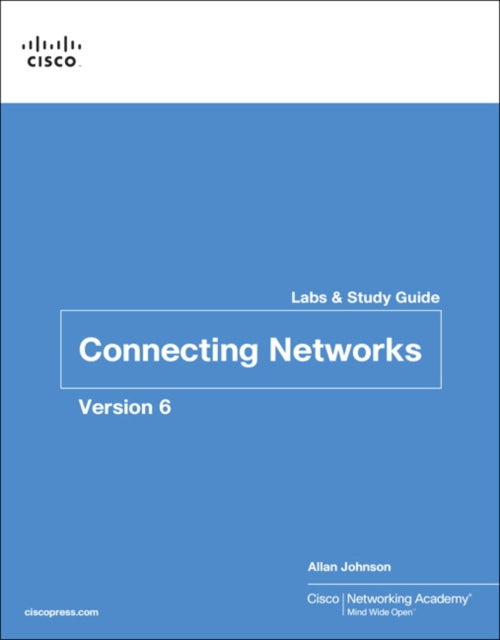 CISCO

Labs & Study Guide

Connecting Networks

Version 6

Allan Johnson

Cisco | Networking Academy®
Mind Wide Open™

ciscopress.com